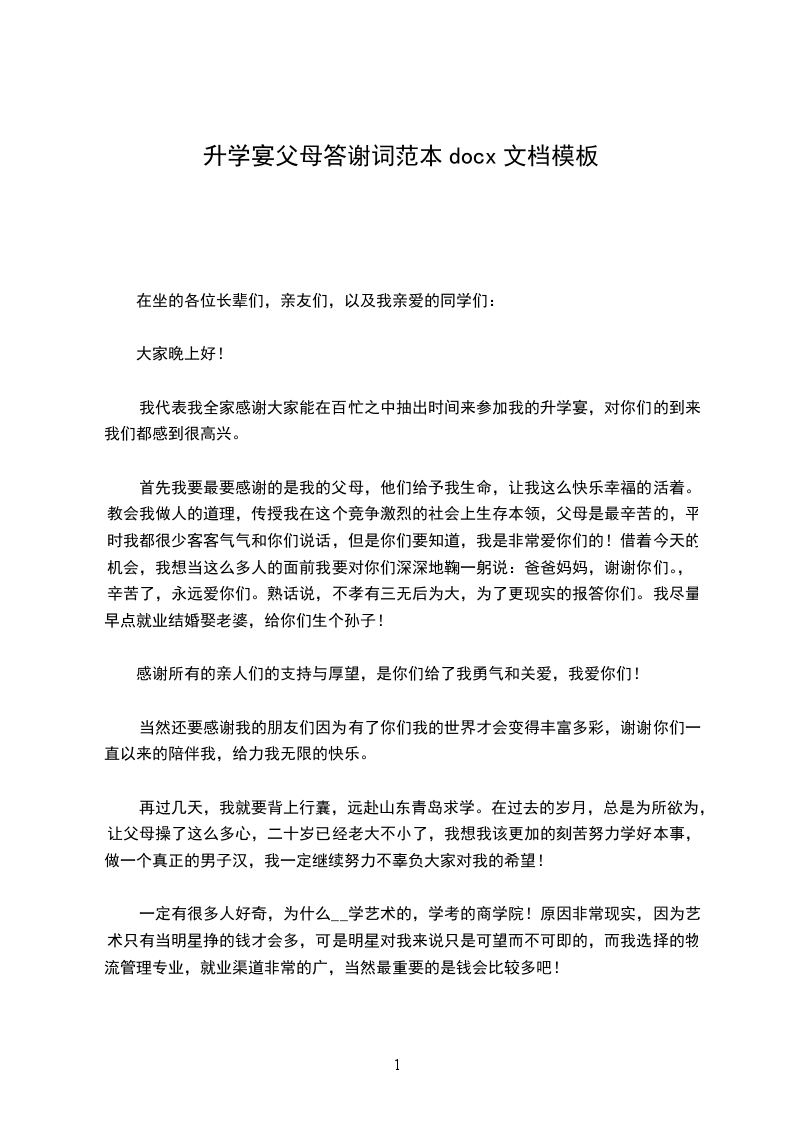 升学宴父母答谢词范本 docx 文档模板

在坐的各位长辈们，亲友们，以及我亲爱的同学们：

大家晚上好！

我代表我全家感谢大家能在百忙之中抽出时间来参加我的升学宴，对你们的到来我们都感到很高兴。

首先我要最要感谢的是我的父母，他们给予我生命，让我这么快乐幸福的活着。教会我做人的道理，传授我在这个竞争激烈的社会上生存本领，父母是最辛苦的，平时我都很少客客气气和你们说话，但是你们要知道，我是非常爱你们的！借着今天的机会，我想当这么多人的面前我要对你们深深地鞠一躬说：爸爸妈妈，谢谢你们。，辛苦了，永远爱你们。熟话说，不孝有三无后为大，为了更现实的报答你们。我尽量早点就业结婚娶老婆，给你们生个孙子！

感谢所有的亲人们的支持与厚望，是你们给了我勇气和关爱，我爱你们！

当然还要感谢我的朋友们因为有了你们我的世界才会变得丰富多彩，谢谢你们一直以来的陪伴我，给力我无限的快乐。

再过几天，我就要背上行囊，远赴山东青岛求学。在过去的岁月，总是为所欲为，让父母操了这么多心，二十岁已经老大不小了，我想我该更加的刻苦努力学好本事，做一个真正的男子汉，我一定继续努力不辜负大家对我的希望！

一定有很多人好奇，为什么__学艺术的，学考的商学院！原因非常现实，因为艺术只有当明星挣的钱才会多，可是明星对我来说只是可望而不可即的，而我选择的物流管理专业，就业渠道非常的广，当然最重要的是钱会比较多吧！

1